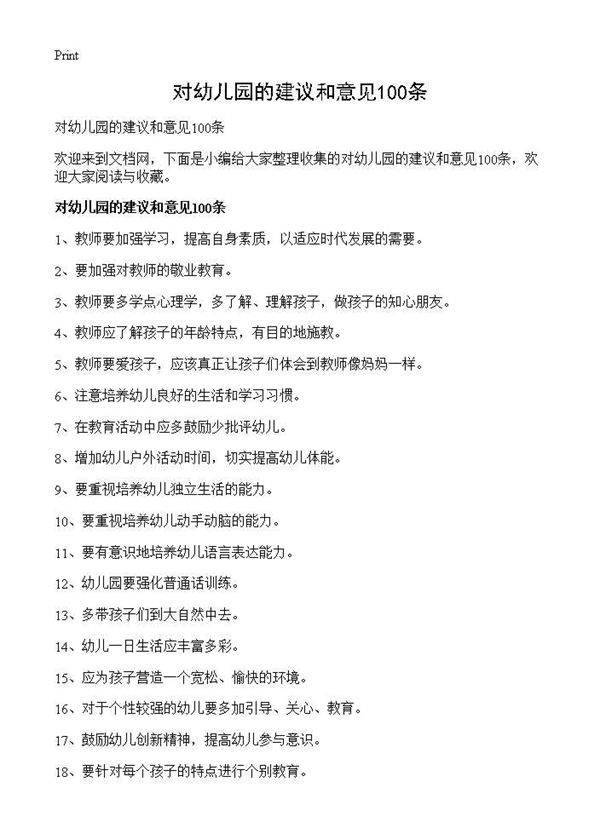 Print

对幼儿园的建议和意见100条

对幼儿园的建议和意见100条

欢迎来到文档网，下面是小编给大家整理收集的对幼儿园的建议和意见100条，欢迎大家阅读与收藏。

对幼儿园的建议和意见100条

1、教师要加强学习，提高自身素质，以适应时代发展的需要。

2、要加强对教师的敬业教育。

3、教师要多学点心理学，多了解、理解孩子，做孩子的知心朋友。

4、教师应了解孩子的年龄特点，有目的地施教。

5、教师要爱孩子，应该真正让孩子们体会到教师像妈妈一样。

6、注意培养幼儿良好的生活和学习习惯。

7、在教育活动中应多鼓励少批评幼儿。

8、增加幼儿户外活动时间，切实提高幼儿体能。

9、要重视培养幼儿独立生活的能力。

10、要重视培养幼儿动手动脑的能力。

11、要有意识地培养幼儿语言表达能力。

12、幼儿园要强化普通话训练。

13、多带孩子们到大自然中去。

14、幼儿一日生活应丰富多彩。

15、应为孩子营造一个宽松、愉快的环境。

16、对于个性较强的幼儿要多加引导、关心、教育。

17、鼓励幼儿创新精神，提高幼儿参与意识。

18、要针对每个孩子的特点进行个别教育。